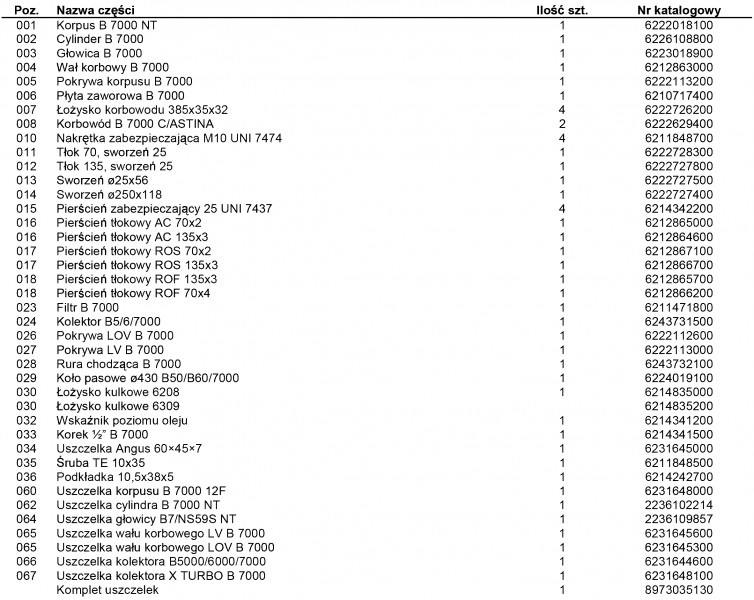 | Poz. | Nazwa części | Ilość szt. | Nr katalogowy |
|---|---|---|---|
| 001 | Korpus B 7000 NT | 1 | 6222018100 |
| 002 | Cylinder B 7000 | 1 | 6226108800 |
| 003 | Głowica B 7000 | 1 | 6223018900 |
| 004 | Wał korbowy B 7000 | 1 | 6212863000 |
| 005 | Pokrywa korpusu B 7000 | 1 | 6222113200 |
| 006 | Płyta zaworowa B 7000 | 1 | 6210717400 |
| 007 | Łożysko korbowodu 385x35x32 | 4 | 6222726200 |
| 008 | Korbowód B 7000 C/ASTINA | 2 | 6222629400 |
| 010 | Nakrętka zabezpieczająca M10 UNI 7474 | 4 | 6211848700 |
| 011 | Tłok 70, sworzeń 25 | 1 | 6222728300 |
| 012 | Tłok 135, sworzeń 25 | 1 | 6222727800 |
| 013 | Sworzeń ø25x56 | 1 | 6222727500 |
| 014 | Sworzeń ø250x118 | 1 | 6222727400 |
| 015 | Pierścień zabezpieczający 25 UNI 7437 | 4 | 6214342200 |
| 016 | Pierścień tłokowy AC 70x2 | 1 | 6212865000 |
| 016 | Pierścień tłokowy AC 135x3 | 1 | 6212864600 |
| 017 | Pierścień tłokowy ROS 70x2 | 1 | 6212867100 |
| 017 | Pierścień tłokowy ROS 135x3 | 1 | 6212866700 |
| 018 | Pierścień tłokowy ROF 135x3 | 1 | 6212865700 |
| 018 | Pierścień tłokowy ROF 70x4 | 1 | 6212866200 |
| 023 | Filtr B 7000 | 1 | 6211471800 |
| 024 | Kolektor B5/6/7000 | 1 | 6243731500 |
| 026 | Pokrywa LOV B 7000 | 1 | 6222112600 |
| 027 | Pokrywa LV B 7000 | 1 | 6222113000 |
| 028 | Rura chodząca B 7000 | 1 | 6243732100 |
| 029 | Koło pasowe ø430 B50/B60/7000 | 1 | 6224019100 |
| 030 | Łożysko kulkowe 6208 | 1 | 6214835000 |
| 030 | Łożysko kulkowe 6309 | | 6214835200 |
| 032 | Wskaźnik poziomu oleju | 1 | 6214341200 |
| 033 | Korek ½" B 7000 | 1 | 6214341500 |
| 034 | Uszczelka Angus 60×45×7 | 1 | 6231645000 |
| 035 | Śruba TE 10x35 | 1 | 6211848500 |
| 036 | Podkładka 10,5x38x5 | 1 | 6214242700 |
| 060 | Uszczelka korpusu B 7000 12F | 1 | 6231648000 |
| 062 | Uszczelka cylindra B 7000 NT | 1 | 2236102214 |
| 064 | Uszczelka głowicy B7/NS59S NT | 1 | 2236109857 |
| 065 | Uszczelka wału korbowego LV B 7000 | 1 | 6231645600 |
| 065 | Uszczelka wału korbowego LOV B 7000 | 1 | 6231645300 |
| 066 | Uszczelka kolektora B5000/6000/7000 | 1 | 6231644600 |
| 067 | Uszczelka kolektora X TURBO B 7000 | 1 | 6231648100 |
| | Komplet uszczelek | 1 | 8973035130 |